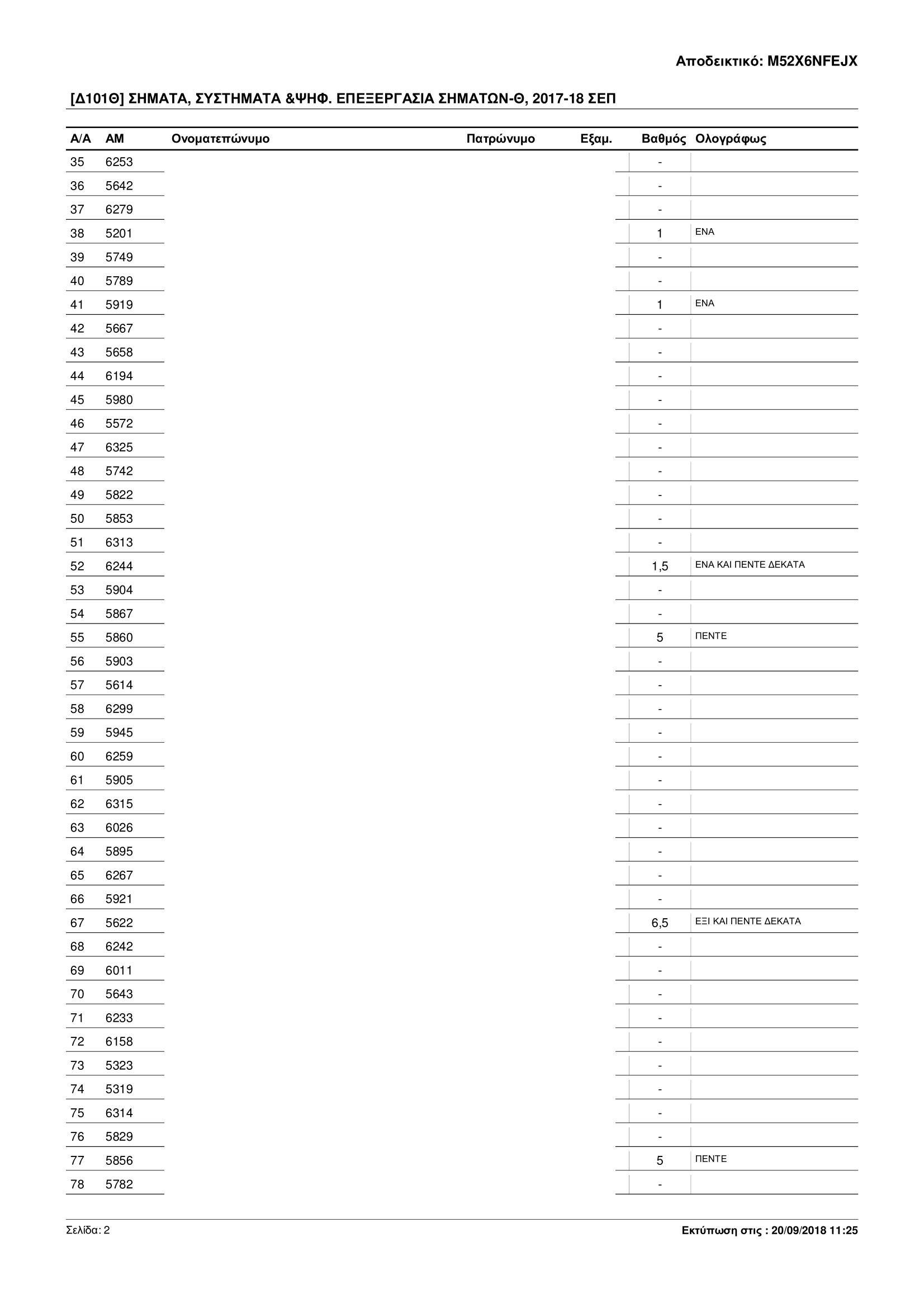 Αποδεικτικό: M52X6NFEJX

[Δ101Θ] ΣΗΜΑΤΑ, ΣΥΣΤΗΜΑΤΑ &ΨΗΦ. ΕΠΕΞΕΡΓΑΣΙΑ ΣΗΜΑΤΩΝ-Θ, 2017-18 ΣΕΠ

| Α/Α | ΑΜ | Ονοματεπώνυμο | Πατρώνυμο | Εξαμ. | Βαθμός | Ολογράφως |
|---|---|---|---|---|---|---|
| 35 | 6253 | | | | - | |
| 36 | 5642 | | | | - | |
| 37 | 6279 | | | | - | |
| 38 | 5201 | | | | 1 | ΕΝΑ |
| 39 | 5749 | | | | - | |
| 40 | 5789 | | | | - | |
| 41 | 5919 | | | | 1 | ΕΝΑ |
| 42 | 5667 | | | | - | |
| 43 | 5658 | | | | - | |
| 44 | 6194 | | | | - | |
| 45 | 5980 | | | | - | |
| 46 | 5572 | | | | - | |
| 47 | 6325 | | | | - | |
| 48 | 5742 | | | | - | |
| 49 | 5822 | | | | - | |
| 50 | 5853 | | | | - | |
| 51 | 6313 | | | | - | |
| 52 | 6244 | | | | 1,5 | ΕΝΑ ΚΑΙ ΠΕΝΤΕ ΔΕΚΑΤΑ |
| 53 | 5904 | | | | - | |
| 54 | 5867 | | | | - | |
| 55 | 5860 | | | | 5 | ΠΕΝΤΕ |
| 56 | 5903 | | | | - | |
| 57 | 5614 | | | | - | |
| 58 | 6299 | | | | - | |
| 59 | 5945 | | | | - | |
| 60 | 6259 | | | | - | |
| 61 | 5905 | | | | - | |
| 62 | 6315 | | | | - | |
| 63 | 6026 | | | | - | |
| 64 | 5895 | | | | - | |
| 65 | 6267 | | | | - | |
| 66 | 5921 | | | | - | |
| 67 | 5622 | | | | 6,5 | ΕΞΙ ΚΑΙ ΠΕΝΤΕ ΔΕΚΑΤΑ |
| 68 | 6242 | | | | - | |
| 69 | 6011 | | | | - | |
| 70 | 5643 | | | | - | |
| 71 | 6233 | | | | - | |
| 72 | 6158 | | | | - | |
| 73 | 5323 | | | | - | |
| 74 | 5319 | | | | - | |
| 75 | 6314 | | | | - | |
| 76 | 5829 | | | | - | |
| 77 | 5856 | | | | 5 | ΠΕΝΤΕ |
| 78 | 5782 | | | | - | |

Σελίδα: 2

Εκτύπωση στις : 20/09/2018 11:25